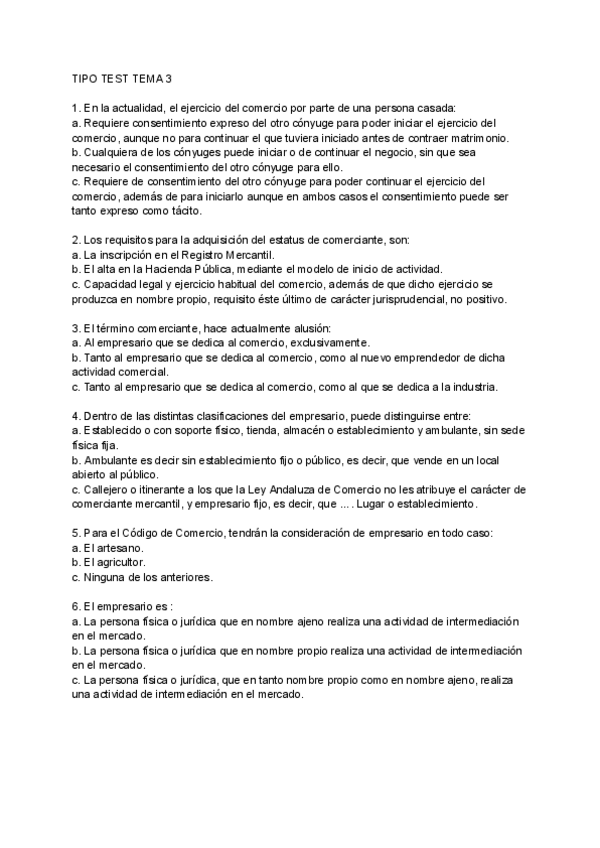 TIPO TEST TEMA 3

1. En la actualidad, el ejercicio del comercio por parte de una persona casada:
a. Requiere consentimiento expreso del otro cónyuge para poder iniciar el ejercicio del comercio, aunque no para continuar el que tuviera iniciado antes de contraer matrimonio.
b. Cualquiera de los cónyuges puede iniciar o de continuar el negocio, sin que sea necesario el consentimiento del otro cónyuge para ello.
c. Requiere de consentimiento del otro cónyuge para poder continuar el ejercicio del comercio, además de para iniciarlo aunque en ambos casos el consentimiento puede ser tanto expreso como tácito.

2. Los requisitos para la adquisición del estatus de comerciante, son:
a. La inscripción en el Registro Mercantil.
b. El alta en la Hacienda Pública, mediante el modelo de inicio de actividad.
c. Capacidad legal y ejercicio habitual del comercio, además de que dicho ejercicio se produzca en nombre propio, requisito éste último de carácter jurisprudencial, no positivo.

3. El término comerciante, hace actualmente alusión:
a. Al empresario que se dedica al comercio, exclusivamente.
b. Tanto al empresario que se dedica al comercio, como al nuevo emprendedor de dicha actividad comercial.
c. Tanto al empresario que se dedica al comercio, como al que se dedica a la industria.

4. Dentro de las distintas clasificaciones del empresario, puede distinguirse entre:
a. Establecido o con soporte físico, tienda, almacén o establecimiento y ambulante, sin sede física fija.
b. Ambulante es decir sin establecimiento fijo o público, es decir, que vende en un local abierto al público.
c. Callejero o itinerante a los que la Ley Andaluza de Comercio no les atribuye el carácter de comerciante mercantil, y empresario fijo, es decir, que .... Lugar o establecimiento.

5. Para el Código de Comercio, tendrán la consideración de empresario en todo caso:
a. El artesano.
b. El agricultor.
c. Ninguna de los anteriores.

6. El empresario es :
a. La persona física o jurídica que en nombre ajeno realiza una actividad de intermediación en el mercado.
b. La persona física o jurídica que en nombre propio realiza una actividad de intermediación en el mercado.
c. La persona física o jurídica, que en tanto nombre propio como en nombre ajeno, realiza una actividad de intermediación en el mercado.